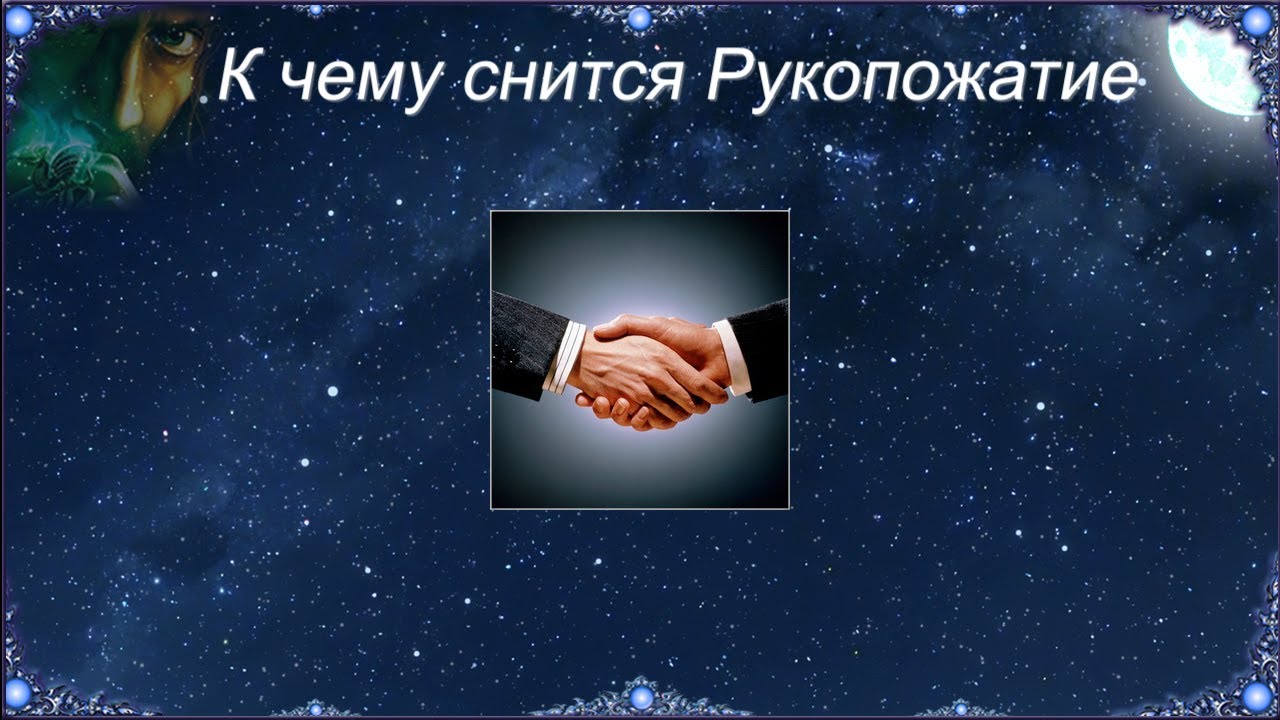 К чему снится Рукопожатие